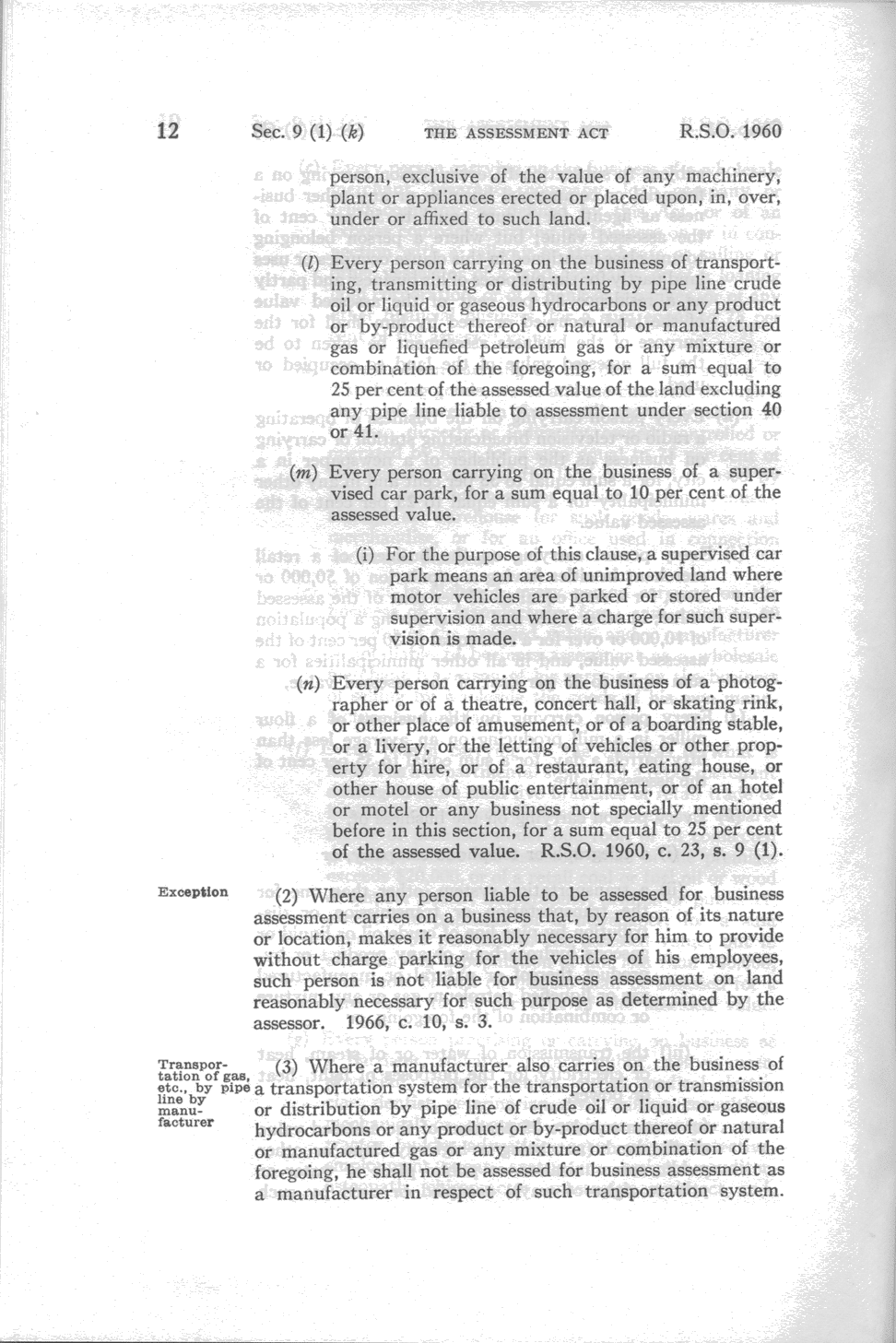 12 Sec. 9 (1) (k) THE ASSESSMENT ACT R.S.O. 1960

person, exclusive of the value of any machinery, plant or appliances erected or placed upon, in, over, under or affixed to such land.

(l) Every person carrying on the business of transporting, transmitting or distributing by pipe line crude oil or liquid or gaseous hydrocarbons or any product or by-product thereof or natural or manufactured gas or liquefied petroleum gas or any mixture or combination of the foregoing, for a sum equal to 25 per cent of the assessed value of the land excluding any pipe line liable to assessment under section 40 or 41.

(m) Every person carrying on the business of a supervised car park, for a sum equal to 10 per cent of the assessed value.

(i) For the purpose of this clause, a supervised car park means an area of unimproved land where motor vehicles are parked or stored under supervision and where a charge for such supervision is made.

(n) Every person carrying on the business of a photographer or of a theatre, concert hall, or skating rink, or other place of amusement, or of a boarding stable, or a livery, or the letting of vehicles or other property for hire, or of a restaurant, eating house, or other house of public entertainment, or of an hotel or motel or any business not specially mentioned before in this section, for a sum equal to 25 per cent of the assessed value. R.S.O. 1960, c. 23, s. 9 (1).

Exception

(2) Where any person liable to be assessed for business assessment carries on a business that, by reason of its nature or location, makes it reasonably necessary for him to provide without charge parking for the vehicles of his employees, such person is not liable for business assessment on land reasonably necessary for such purpose as determined by the assessor. 1966, c. 10, s. 3.

Transportation of gas, etc., by pipe line by manufacturer

(3) Where a manufacturer also carries on the business of a transportation system for the transportation or transmission or distribution by pipe line of crude oil or liquid or gaseous hydrocarbons or any product or by-product thereof or natural or manufactured gas or any mixture or combination of the foregoing, he shall not be assessed for business assessment as a manufacturer in respect of such transportation system.